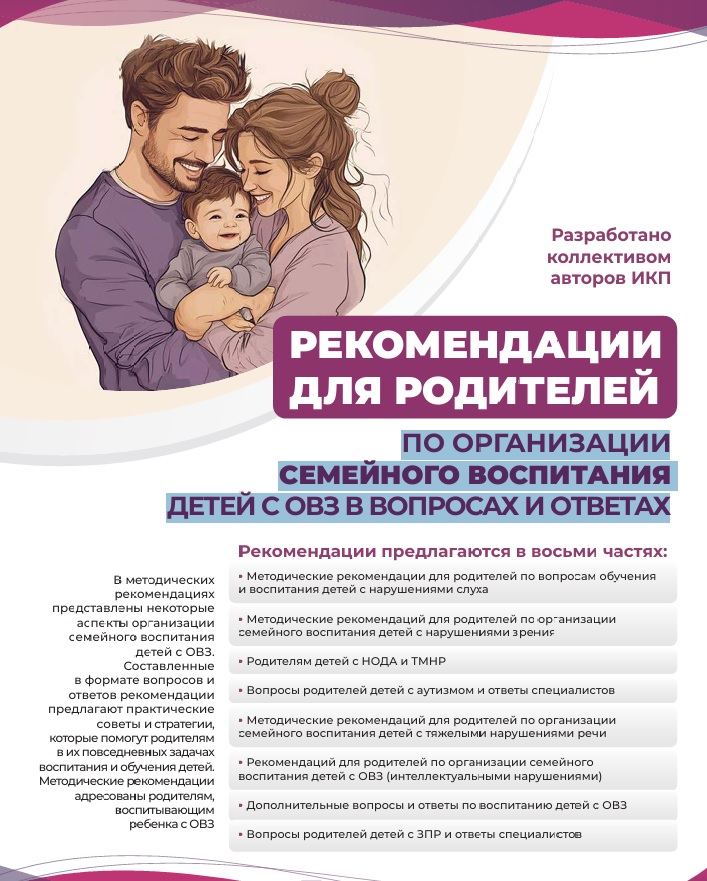 Разработано коллективом авторов ИКП

РЕКОМЕНДАЦИИ ДЛЯ РОДИТЕЛЕЙ

ПО ОРГАНИЗАЦИИ СЕМЕЙНОГО ВОСПИТАНИЯ ДЕТЕЙ С ОВЗ В ВОПРОСАХ И ОТВЕТАХ

В методических рекомендациях представлены некоторые аспекты организации семейного воспитания детей с ОВЗ. Составленные в формате вопросов и ответов рекомендации предлагают практические советы и стратегии, которые помогут родителям в их повседневных задачах воспитания и обучения детей. Методические рекомендации адресованы родителям, воспитывающим ребенка с ОВЗ

Рекомендации предлагаются в восьми частях:

• Методические рекомендации для родителей по вопросам обучения и воспитания детей с нарушениями слуха

• Методические рекомендаций для родителей по организации семейного воспитания детей с нарушениями зрения

• Родителям детей с НОДА и ТМНР

• Вопросы родителей детей с аутизмом и ответы специалистов

• Методические рекомендаций для родителей по организации семейного воспитания детей с тяжелыми нарушениями речи

• Рекомендаций для родителей по организации семейного воспитания детей с ОВЗ (интеллектуальными нарушениями)

• Дополнительные вопросы и ответы по воспитанию детей с ОВЗ

• Вопросы родителей детей с ЗПР и ответы специалистов